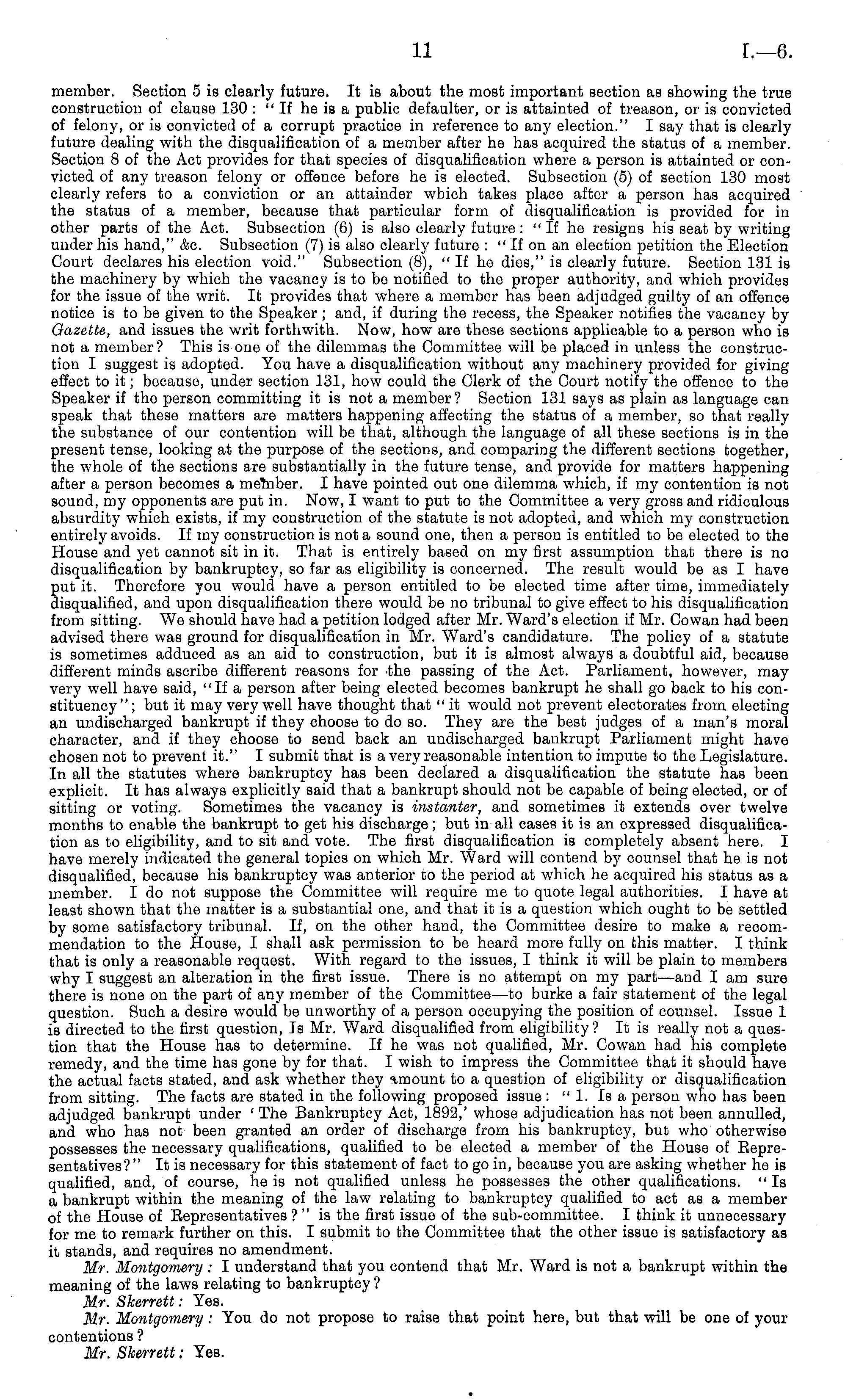 11 I.—6.

member. Section 5 is clearly future. It is about the most important section as showing the true construction of clause 130: "If he is a public defaulter, or is attainted of treason, or is convicted of felony, or is convicted of a corrupt practice in reference to any election." I say that is clearly future dealing with the disqualification of a member after he has acquired the status of a member. Section 8 of the Act provides for that species of disqualification where a person is attainted or convicted of any treason felony or offence before he is elected. Subsection (5) of section 130 most clearly refers to a conviction or an attainder which takes place after a person has acquired the status of a member, because that particular form of disqualification is provided for in other parts of the Act. Subsection (6) is also clearly future: "If he resigns his seat by writing under his hand," &c. Subsection (7) is also clearly future: "If on an election petition the Election Court declares his election void." Subsection (8), "If he dies," is clearly future. Section 131 is the machinery by which the vacancy is to be notified to the proper authority, and which provides for the issue of the writ. It provides that where a member has been adjudged guilty of an offence notice is to be given to the Speaker; and, if during the recess, the Speaker notifies the vacancy by Gazette, and issues the writ forthwith. Now, how are these sections applicable to a person who is not a member? This is one of the dilemmas the Committee will be placed in unless the construction I suggest is adopted. You have a disqualification without any machinery provided for giving effect to it; because, under section 131, how could the Clerk of the Court notify the offence to the Speaker if the person committing it is not a member? Section 131 says as plain as language can speak that these matters are matters happening affecting the status of a member, so that really the substance of our contention will be that, although the language of all these sections is in the present tense, looking at the purpose of the sections, and comparing the different sections together, the whole of the sections are substantially in the future tense, and provide for matters happening after a person becomes a member. I have pointed out one dilemma which, if my contention is not sound, my opponents are put in. Now, I want to put to the Committee a very gross and ridiculous absurdity which exists, if my construction of the statute is not adopted, and which my construction entirely avoids. If my construction is not a sound one, then a person is entitled to be elected to the House and yet cannot sit in it. That is entirely based on my first assumption that there is no disqualification by bankruptcy, so far as eligibility is concerned. The result would be as I have put it. Therefore you would have a person entitled to be elected time after time, immediately disqualified, and upon disqualification there would be no tribunal to give effect to his disqualification from sitting. We should have had a petition lodged after Mr. Ward's election if Mr. Cowan had been advised there was ground for disqualification in Mr. Ward's candidature. The policy of a statute is sometimes adduced as an aid to construction, but it is almost always a doubtful aid, because different minds ascribe different reasons for the passing of the Act. Parliament, however, may very well have said, "If a person after being elected becomes bankrupt he shall go back to his constituency"; but it may very well have thought that "it would not prevent electorates from electing an undischarged bankrupt if they choose to do so. They are the best judges of a man's moral character, and if they choose to send back an undischarged bankrupt Parliament might have chosen not to prevent it." I submit that is a very reasonable intention to impute to the Legislature. In all the statutes where bankruptcy has been declared a disqualification the statute has been explicit. It has always explicitly said that a bankrupt should not be capable of being elected, or of sitting or voting. Sometimes the vacancy is instanter, and sometimes it extends over twelve months to enable the bankrupt to get his discharge; but in all cases it is an expressed disqualification as to eligibility, and to sit and vote. The first disqualification is completely absent here. I have merely indicated the general topics on which Mr. Ward will contend by counsel that he is not disqualified, because his bankruptcy was anterior to the period at which he acquired his status as a member. I do not suppose the Committee will require me to quote legal authorities. I have at least shown that the matter is a substantial one, and that it is a question which ought to be settled by some satisfactory tribunal. If, on the other hand, the Committee desire to make a recommendation to the House, I shall ask permission to be heard more fully on this matter. I think that is only a reasonable request. With regard to the issues, I think it will be plain to members why I suggest an alteration in the first issue. There is no attempt on my part—and I am sure there is none on the part of any member of the Committee—to burke a fair statement of the legal question. Such a desire would be unworthy of a person occupying the position of counsel. Issue 1 is directed to the first question, Is Mr. Ward disqualified from eligibility? It is really not a question that the House has to determine. If he was not qualified, Mr. Cowan had his complete remedy, and the time has gone by for that. I wish to impress the Committee that it should have the actual facts stated, and ask whether they amount to a question of eligibility or disqualification from sitting. The facts are stated in the following proposed issue: "1. Is a person who has been adjudged bankrupt under 'The Bankruptcy Act, 1892,' whose adjudication has not been annulled, and who has not been granted an order of discharge from his bankruptcy, but who otherwise possesses the necessary qualifications, qualified to be elected a member of the House of Representatives?" It is necessary for this statement of fact to go in, because you are asking whether he is qualified, and, of course, he is not qualified unless he possesses the other qualifications. "Is a bankrupt within the meaning of the law relating to bankruptcy qualified to act as a member of the House of Representatives?" is the first issue of the sub-committee. I think it unnecessary for me to remark further on this. I submit to the Committee that the other issue is satisfactory as it stands, and requires no amendment.

Mr. Montgomery: I understand that you contend that Mr. Ward is not a bankrupt within the meaning of the laws relating to bankruptcy?

Mr. Skerrett: Yes.

Mr. Montgomery: You do not propose to raise that point here, but that will be one of your contentions?

Mr. Skerrett: Yes.